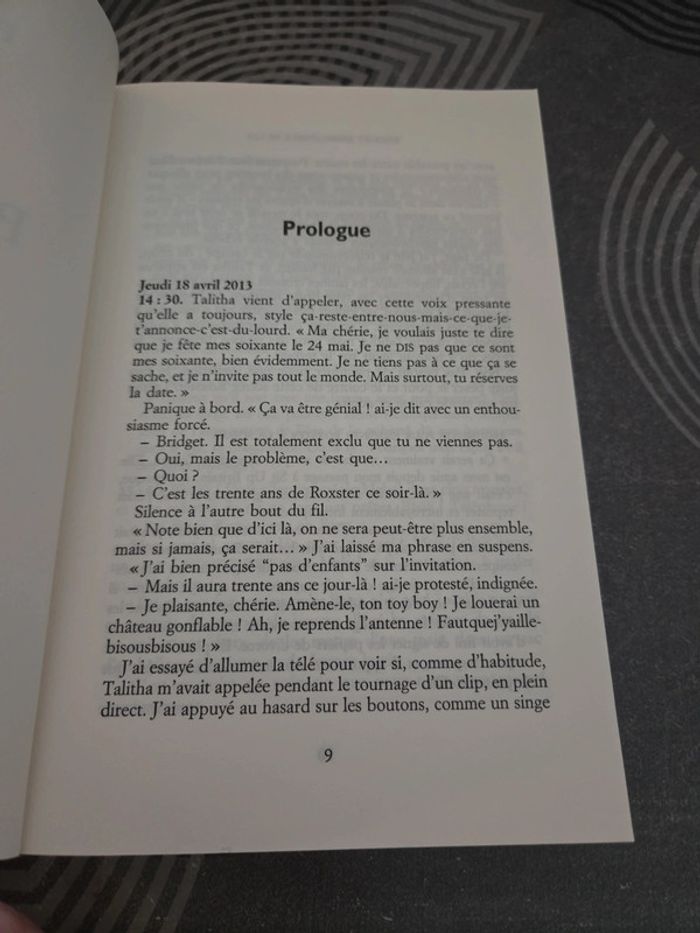 Prologue

Jeudi 18 avril 2013
14 : 30. Talitha vient d'appeler, avec cette voix pressante qu'elle a toujours, style ça-reste-entre-nous-mais-ce-que-je-t'annonce-c'est-du-lourd. « Ma chérie, je voulais juste te dire que je fête mes soixante le 24 mai. Je ne DIS pas que ce sont mes soixante, bien évidemment. Je ne tiens pas à ce que ça se sache, et je n'invite pas tout le monde. Mais surtout, tu réserves la date. »

Panique à bord. « Ça va être génial ! ai-je dit avec un enthousiasme forcé.

– Bridget. Il est totalement exclu que tu ne viennes pas.

– Oui, mais le problème, c'est que...

– Quoi ?

– C'est les trente ans de Roxster ce soir-là. »

Silence à l'autre bout du fil.

« Note bien que d'ici là, on ne sera peut-être plus ensemble, mais si jamais, ça serait... » J'ai laissé ma phrase en suspens.

« J'ai bien précisé "pas d'enfants" sur l'invitation.

– Mais il aura trente ans ce jour-là ! ai-je protesté, indignée.

– Je plaisante, chérie. Amène-le, ton toy boy ! Je louerai un château gonflable ! Ah, je reprends l'antenne ! Fautquej'yaille-bisousbisous ! »

J'ai essayé d'allumer la télé pour voir si, comme d'habitude, Talitha m'avait appelée pendant le tournage d'un clip, en plein direct. J'ai appuyé au hasard sur les boutons, comme un singe

9